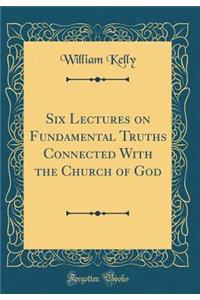 William Kelly

Six Lectures on Fundamental Truths Connected With the Church of God

Forgotten Books